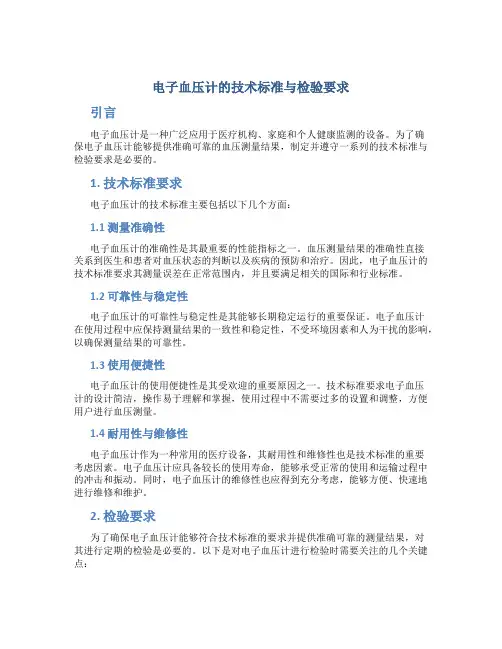 电子血压计的技术标准与检验要求

引言

电子血压计是一种广泛应用于医疗机构、家庭和个人健康监测的设备。为了确保电子血压计能够提供准确可靠的血压测量结果，制定并遵守一系列的技术标准与检验要求是必要的。

1. 技术标准要求

电子血压计的技术标准主要包括以下几个方面：

1.1 测量准确性

电子血压计的准确性是其最重要的性能指标之一。血压测量结果的准确性直接关系到医生和患者对血压状态的判断以及疾病的预防和治疗。因此，电子血压计的技术标准要求其测量误差在正常范围内，并且要满足相关的国际和行业标准。

1.2 可靠性与稳定性

电子血压计的可靠性与稳定性是其能够长期稳定运行的重要保证。电子血压计在使用过程中应保持测量结果的一致性和稳定性，不受环境因素和人为干扰的影响，以确保测量结果的可靠性。

1.3 使用便捷性

电子血压计的使用便捷性是其受欢迎的重要原因之一。技术标准要求电子血压计的设计简洁，操作易于理解和掌握，使用过程中不需要过多的设置和调整，方便用户进行血压测量。

1.4 耐用性与维修性

电子血压计作为一种常用的医疗设备，其耐用性和维修性也是技术标准的重要考虑因素。电子血压计应具备较长的使用寿命，能够承受正常的使用和运输过程中的冲击和振动。同时，电子血压计的维修性也应得到充分考虑，能够方便、快速地进行维修和维护。

2. 检验要求

为了确保电子血压计能够符合技术标准的要求并提供准确可靠的测量结果，对其进行定期的检验是必要的。以下是对电子血压计进行检验时需要关注的几个关键点：